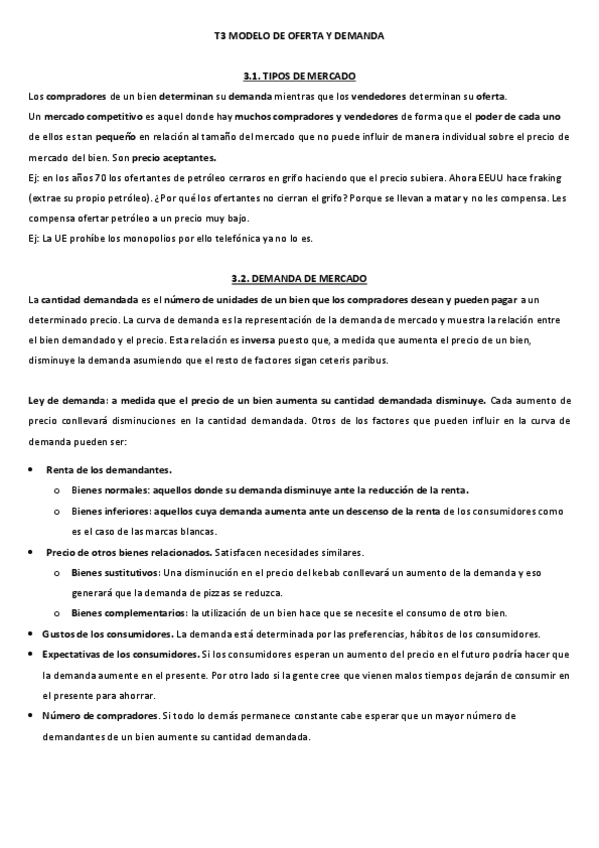 T3 MODELO DE OFERTA Y DEMANDA

3.1. TIPOS DE MERCADO

Los compradores de un bien determinan su demanda mientras que los vendedores determinan su oferta.
Un mercado competitivo es aquel donde hay muchos compradores y vendedores de forma que el poder de cada uno de ellos es tan pequeño en relación al tamaño del mercado que no puede influir de manera individual sobre el precio de mercado del bien. Son precio aceptantes.
Ej: en los años 70 los ofertantes de petróleo cerraros en grifo haciendo que el precio subiera. Ahora EEUU hace fraking (extrae su propio petróleo). ¿Por qué los ofertantes no cierran el grifo? Porque se llevan a matar y no les compensa. Les compensa ofertar petróleo a un precio muy bajo.
Ej: La UE prohíbe los monopolios por ello telefónica ya no lo es.

3.2. DEMANDA DE MERCADO

La cantidad demandada es el número de unidades de un bien que los compradores desean y pueden pagar a un determinado precio. La curva de demanda es la representación de la demanda de mercado y muestra la relación entre el bien demandado y el precio. Esta relación es inversa puesto que, a medida que aumenta el precio de un bien, disminuye la demanda asumiendo que el resto de factores sigan ceteris paribus.

Ley de demanda: a medida que el precio de un bien aumenta su cantidad demandada disminuye. Cada aumento de precio conllevará disminuciones en la cantidad demandada. Otros de los factores que pueden influir en la curva de demanda pueden ser:

• Renta de los demandantes.
  o Bienes normales: aquellos donde su demanda disminuye ante la reducción de la renta.
  o Bienes inferiores: aquellos cuya demanda aumenta ante un descenso de la renta de los consumidores como es el caso de las marcas blancas.
• Precio de otros bienes relacionados. Satisfacen necesidades similares.
  o Bienes sustitutivos: Una disminución en el precio del kebab conllevará un aumento de la demanda y eso generará que la demanda de pizzas se reduzca.
  o Bienes complementarios: la utilización de un bien hace que se necesite el consumo de otro bien.
• Gustos de los consumidores. La demanda está determinada por las preferencias, hábitos de los consumidores.
• Expectativas de los consumidores. Si los consumidores esperan un aumento del precio en el futuro podría hacer que la demanda aumente en el presente. Por otro lado si la gente cree que vienen malos tiempos dejarán de consumir en el presente para ahorrar.
• Número de compradores. Si todo lo demás permanece constante cabe esperar que un mayor número de demandantes de un bien aumente su cantidad demandada.